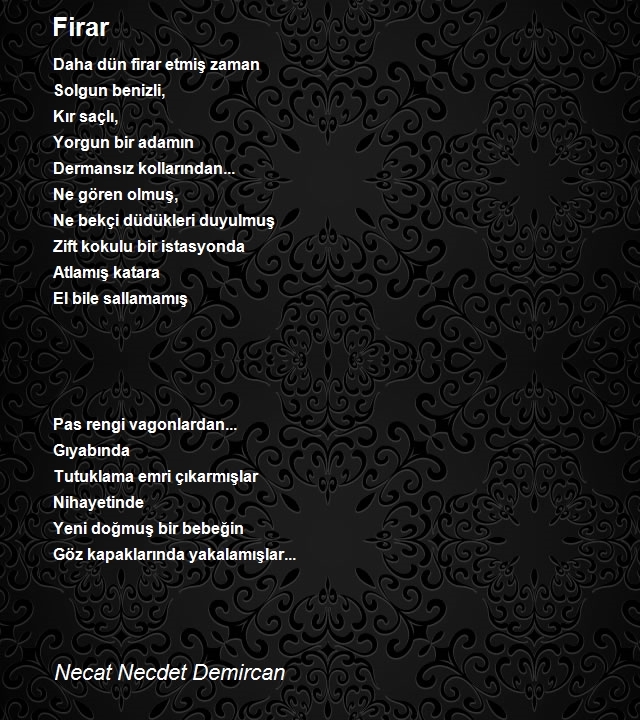 Firar

Daha dün firar etmiş zaman
Solgun benizli,
Kır saçlı,
Yorgun bir adamın
Dermansız kollarından...
Ne gören olmuş,
Ne bekçi düdükleri duyulmuş
Zift kokulu bir istasyonda
Atlamış katara
El bile sallamamış

Pas rengi vagonlardan...
Gıyabında
Tutuklama emri çıkarmışlar
Nihayetinde
Yeni doğmuş bir bebeğin
Göz kapaklarında yakalamışlar...

Necat Necdet Demircan